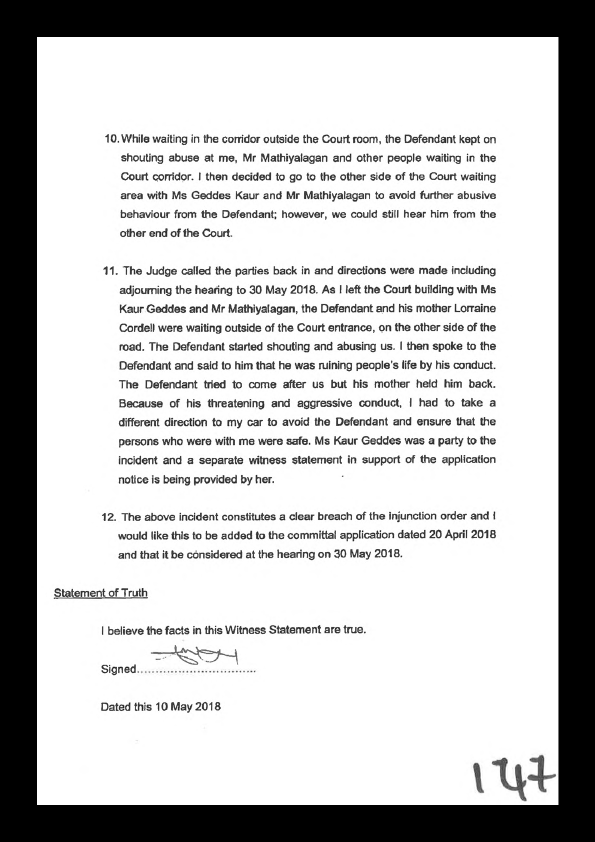 10. While waiting in the corridor outside the Court room, the Defendant kept on shouting abuse at me, Mr Mathiyalagan and other people waiting in the Court corridor. I then decided to go to the other side of the Court waiting area with Ms Geddes Kaur and Mr Mathiyalagan to avoid further abusive behaviour from the Defendant; however, we could still hear him from the other end of the Court.

11. The Judge called the parties back in and directions were made including adjourning the hearing to 30 May 2018. As I left the Court building with Ms Kaur Geddes and Mr Mathiyalagan, the Defendant and his mother Lorraine Cordell were waiting outside of the Court entrance, on the other side of the road. The Defendant started shouting and abusing us. I then spoke to the Defendant and said to him that he was ruining people's life by his conduct. The Defendant tried to come after us but his mother held him back. Because of his threatening and aggressive conduct, I had to take a different direction to my car to avoid the Defendant and ensure that the persons who were with me were safe. Ms Kaur Geddes was a party to the incident and a separate witness statement in support of the application notice is being provided by her.

12. The above incident constitutes a clear breach of the injunction order and I would like this to be added to the committal application dated 20 April 2018 and that it be considered at the hearing on 30 May 2018.

Statement of Truth

I believe the facts in this Witness Statement are true.

Signed...............................

Dated this 10 May 2018

147